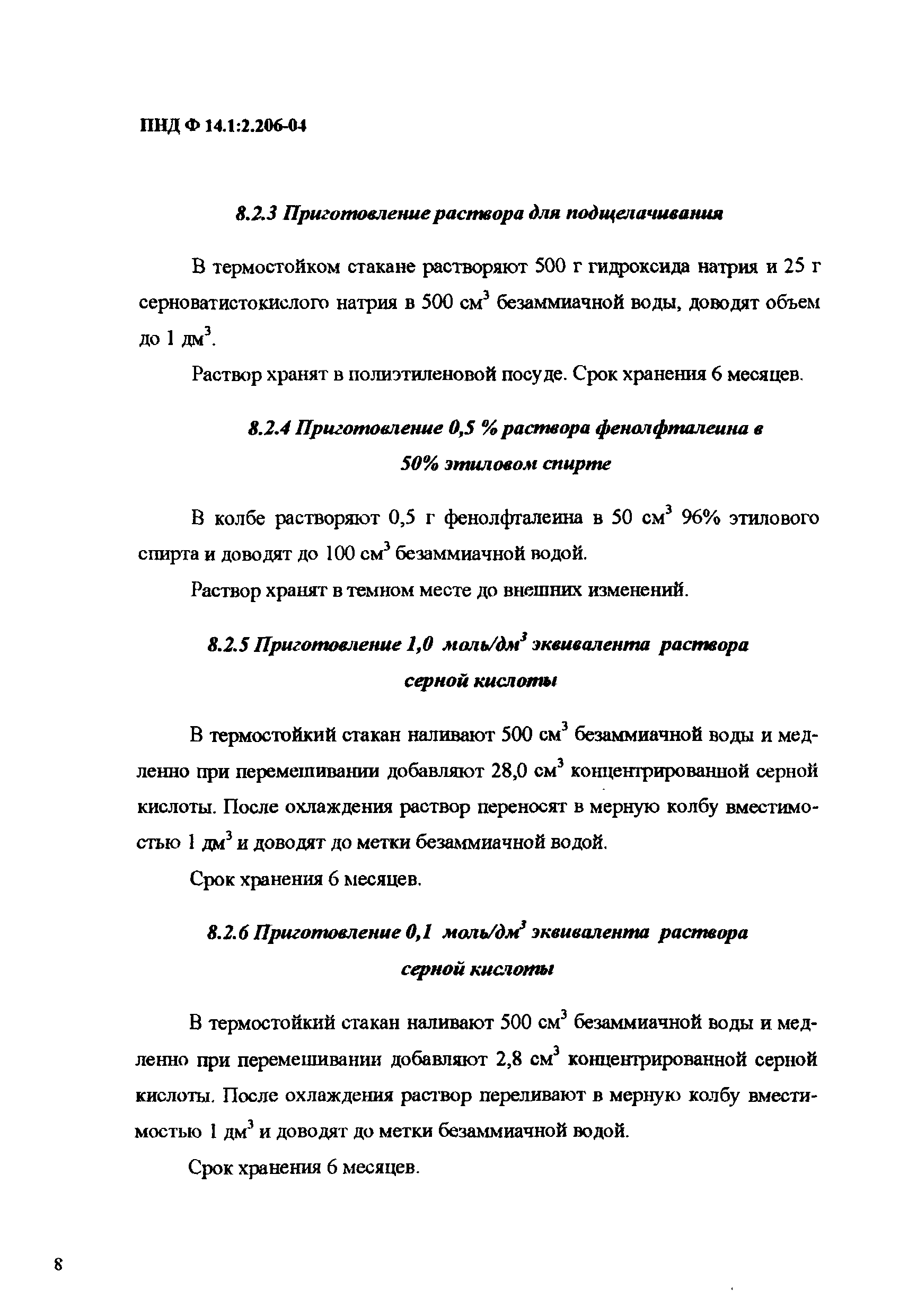 ПНД Ф 14.1:2.206-04

8.2.3 Приготовление раствора для подщелачивания

В термостойком стакане растворяют 500 г гидроксида натрия и 25 г серноватистокислого натрия в 500 см$^3$ безаммиачной воды, доводят объем до 1 дм$^3$.

Раствор хранят в полиэтиленовой посуде. Срок хранения 6 месяцев.

8.2.4 Приготовление 0,5 % раствора фенолфталеина в 50% этиловом спирте

В колбе растворяют 0,5 г фенолфталеина в 50 см$^3$ 96% этилового спирта и доводят до 100 см$^3$ безаммиачной водой.

Раствор хранят в темном месте до внешних изменений.

8.2.5 Приготовление 1,0 моль/дм$^3$ эквивалента раствора серной кислоты

В термостойкий стакан наливают 500 см$^3$ безаммиачной воды и медленно при перемешивании добавляют 28,0 см$^3$ концентрированной серной кислоты. После охлаждения раствор переносят в мерную колбу вместимостью 1 дм$^3$ и доводят до метки безаммиачной водой.

Срок хранения 6 месяцев.

8.2.6 Приготовление 0,1 моль/дм$^3$ эквивалента раствора серной кислоты

В термостойкий стакан наливают 500 см$^3$ безаммиачной воды и медленно при перемешивании добавляют 2,8 см$^3$ концентрированной серной кислоты. После охлаждения раствор переливают в мерную колбу вместимостью 1 дм$^3$ и доводят до метки безаммиачной водой.

Срок хранения 6 месяцев.

8